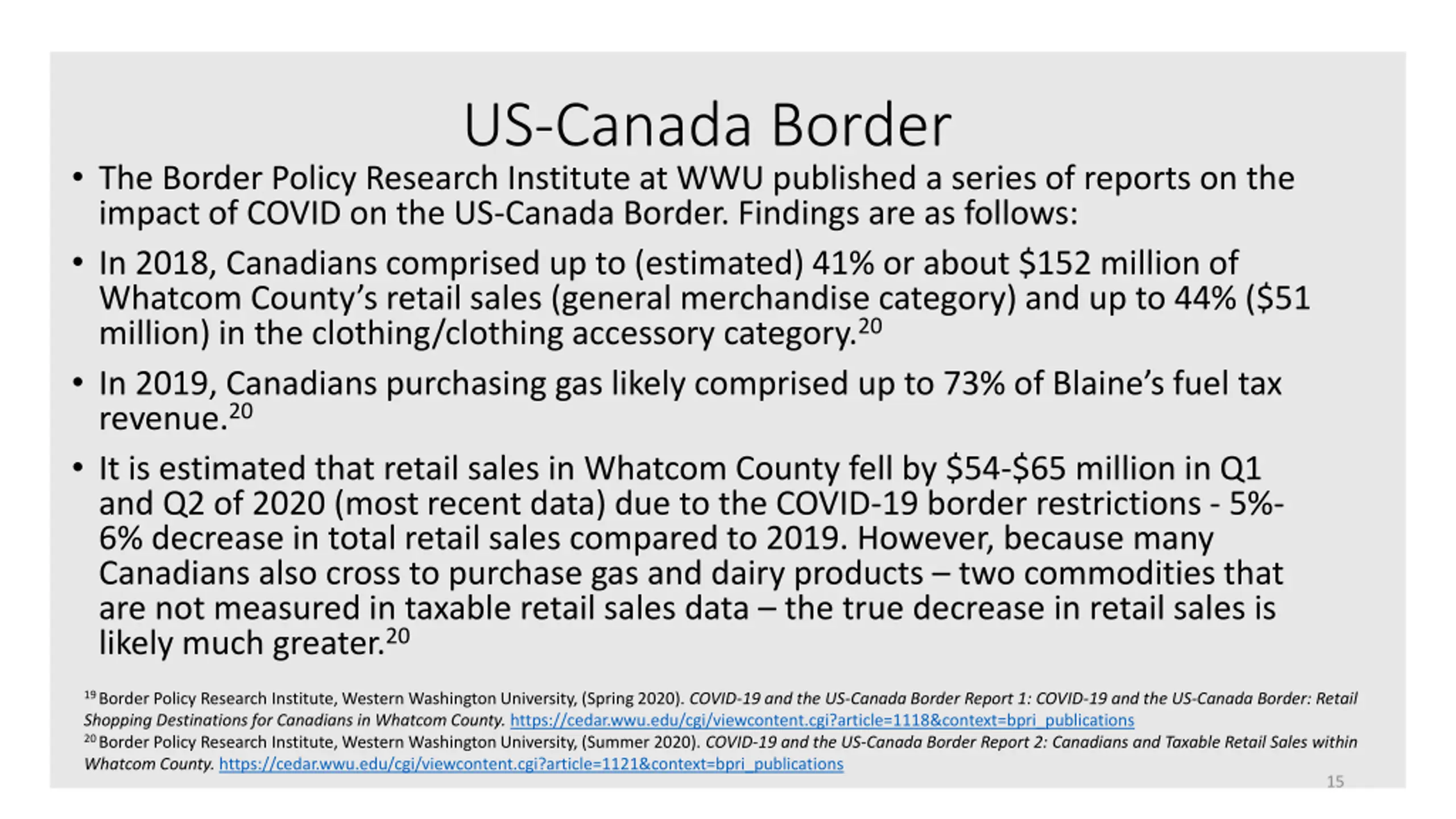 US-Canada Border

• The Border Policy Research Institute at WWU published a series of reports on the impact of COVID on the US-Canada Border. Findings are as follows:

• In 2018, Canadians comprised up to (estimated) 41% or about \$152 million of Whatcom County's retail sales (general merchandise category) and up to 44% (\$51 million) in the clothing/clothing accessory category.$^{20}$

• In 2019, Canadians purchasing gas likely comprised up to 73% of Blaine's fuel tax revenue.$^{20}$

• It is estimated that retail sales in Whatcom County fell by \$54-\$65 million in Q1 and Q2 of 2020 (most recent data) due to the COVID-19 border restrictions - 5%-6% decrease in total retail sales compared to 2019. However, because many Canadians also cross to purchase gas and dairy products – two commodities that are not measured in taxable retail sales data – the true decrease in retail sales is likely much greater.$^{20}$

$^{19}$ Border Policy Research Institute, Western Washington University, (Spring 2020). COVID-19 and the US-Canada Border Report 1: COVID-19 and the US-Canada Border: Retail Shopping Destinations for Canadians in Whatcom County. https://cedar.wwu.edu/cgi/viewcontent.cgi?article=1118&context=bpri_publications
$^{20}$ Border Policy Research Institute, Western Washington University, (Summer 2020). COVID-19 and the US-Canada Border Report 2: Canadians and Taxable Retail Sales within Whatcom County. https://cedar.wwu.edu/cgi/viewcontent.cgi?article=1121&context=bpri_publications

15